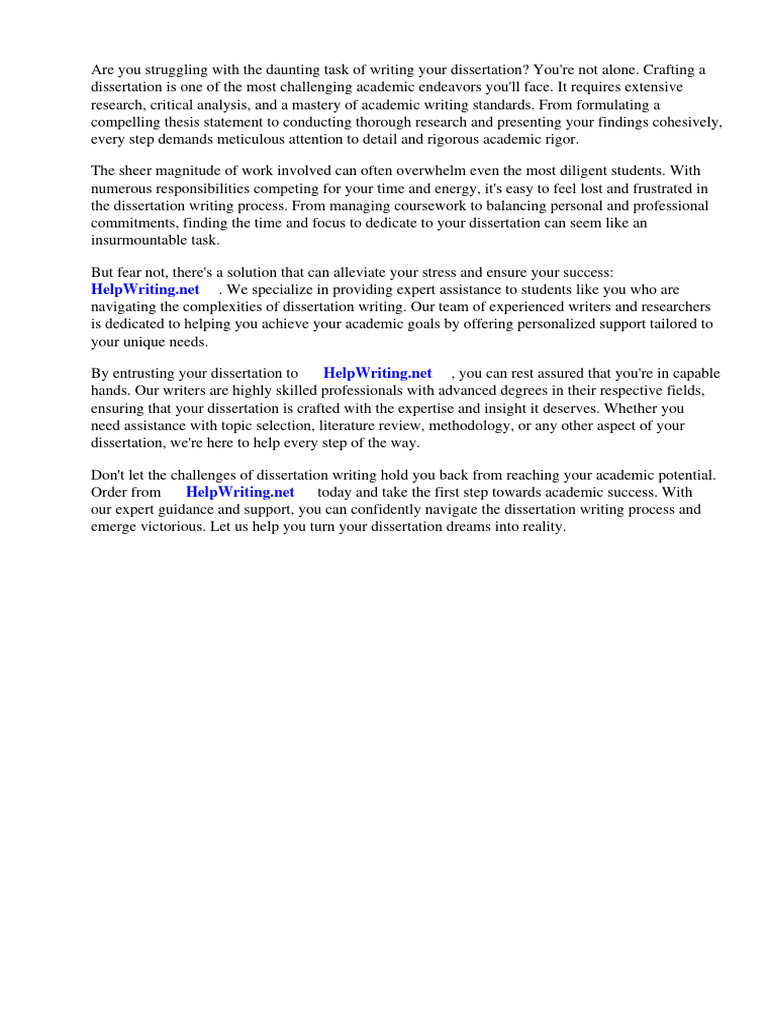 Are you struggling with the daunting task of writing your dissertation? You're not alone. Crafting a dissertation is one of the most challenging academic endeavors you'll face. It requires extensive research, critical analysis, and a mastery of academic writing standards. From formulating a compelling thesis statement to conducting thorough research and presenting your findings cohesively, every step demands meticulous attention to detail and rigorous academic rigor.

The sheer magnitude of work involved can often overwhelm even the most diligent students. With numerous responsibilities competing for your time and energy, it's easy to feel lost and frustrated in the dissertation writing process. From managing coursework to balancing personal and professional commitments, finding the time and focus to dedicate to your dissertation can seem like an insurmountable task.

But fear not, there's a solution that can alleviate your stress and ensure your success: HelpWriting.net . We specialize in providing expert assistance to students like you who are navigating the complexities of dissertation writing. Our team of experienced writers and researchers is dedicated to helping you achieve your academic goals by offering personalized support tailored to your unique needs.

By entrusting your dissertation to HelpWriting.net , you can rest assured that you're in capable hands. Our writers are highly skilled professionals with advanced degrees in their respective fields, ensuring that your dissertation is crafted with the expertise and insight it deserves. Whether you need assistance with topic selection, literature review, methodology, or any other aspect of your dissertation, we're here to help every step of the way.

Don't let the challenges of dissertation writing hold you back from reaching your academic potential. Order from HelpWriting.net today and take the first step towards academic success. With our expert guidance and support, you can confidently navigate the dissertation writing process and emerge victorious. Let us help you turn your dissertation dreams into reality.